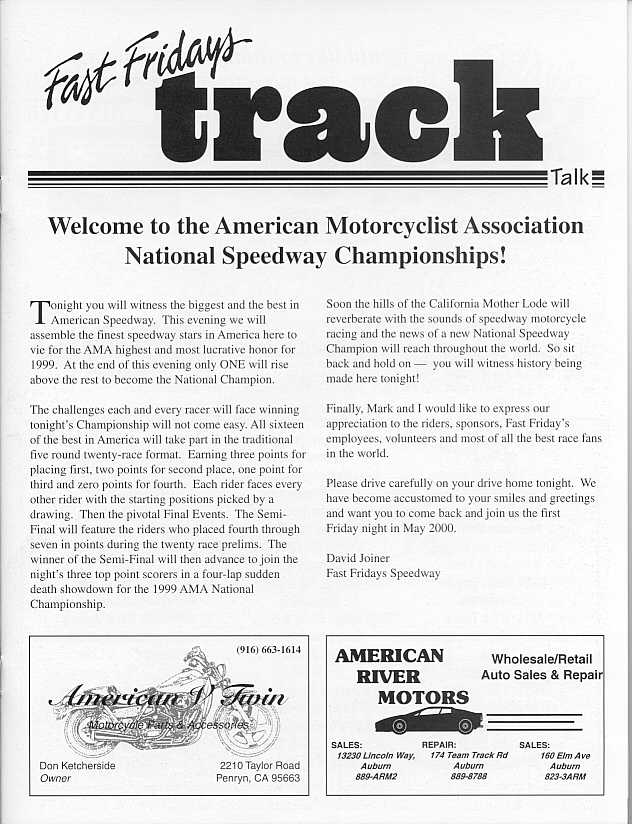 Fast Fridays track Talk

Welcome to the American Motorcyclist Association National Speedway Championships!

Tonight you will witness the biggest and the best in American Speedway. This evening we will assemble the finest speedway stars in America here to vie for the AMA highest and most lucrative honor for 1999. At the end of this evening only ONE will rise above the rest to become the National Champion.

The challenges each and every racer will face winning tonight's Championship will not come easy. All sixteen of the best in America will take part in the traditional five round twenty-race format. Earning three points for placing first, two points for second place, one point for third and zero points for fourth. Each rider faces every other rider with the starting positions picked by a drawing. Then the pivotal Final Events. The Semi-Final will feature the riders who placed fourth through seven in points during the twenty race prelims. The winner of the Semi-Final will then advance to join the night's three top point scorers in a four-lap sudden death showdown for the 1999 AMA National Championship.

Soon the hills of the California Mother Lode will reverberate with the sounds of speedway motorcycle racing and the news of a new National Speedway Champion will reach throughout the world. So sit back and hold on — you will witness history being made here tonight!

Finally, Mark and I would like to express our appreciation to the riders, sponsors, Fast Friday's employees, volunteers and most of all the best race fans in the world.

Please drive carefully on your drive home tonight. We have become accustomed to your smiles and greetings and want you to come back and join us the first Friday night in May 2000.

David Joiner
Fast Fridays Speedway

(916) 663-1614
American V Twin
Motorcycle Parts & Accessories
Don Ketcherside
Owner
2210 Taylor Road
Penryn, CA 95663

AMERICAN RIVER MOTORS
Wholesale/Retail Auto Sales & Repair
SALES: 13230 Lincoln Way, Auburn 889-ARM2
REPAIR: 174 Team Track Rd Auburn 889-8788
SALES: 160 Elm Ave Auburn 823-3ARM